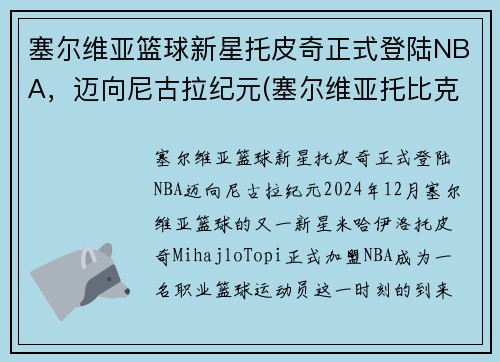 塞尔维亚篮球新星托皮奇正式登陆NBA，迈向尼古拉纪元(塞尔维亚托比克

塞尔维亚篮球新星托皮奇正式登陆NBA迈向尼古拉纪元2024年12月塞尔维亚篮球的又一新星米哈伊洛托皮奇MihajloTopi正式加盟NBA成为一名职业篮球运动员这一时刻的到来